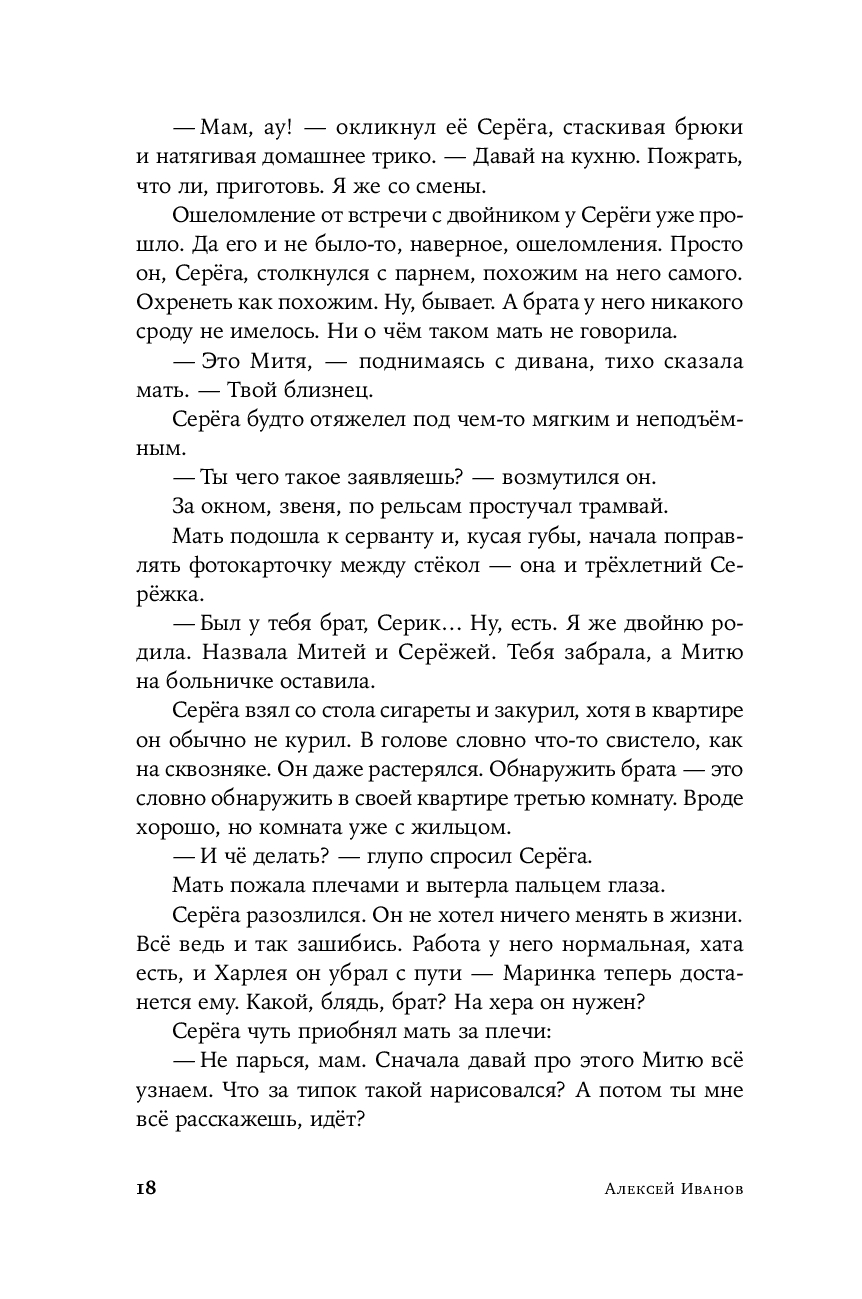 — Мам, ау! — окликнул её Серёга, стаскивая брюки и натягивая домашнее трико. — Давай на кухню. Пожрать, что ли, приготовь. Я же со смены.

Ошеломление от встречи с двойником у Серёги уже прошло. Да его и не было-то, наверное, ошеломления. Просто он, Серёга, столкнулся с парнем, похожим на него самого. Охренеть как похожим. Ну, бывает. А брата у него никакого сроду не имелось. Ни о чём таком мать не говорила.

— Это Митя, — поднимаясь с дивана, тихо сказала мать. — Твой близнец.

Серёга будто отяжелел под чем-то мягким и неподъёмным.

— Ты чего такое заявляешь? — возмутился он.

За окном, звеня, по рельсам простучал трамвай.

Мать подошла к серванту и, кусая губы, начала поправлять фотокарточку между стёкол — она и трёхлетний Серёжка.

— Был у тебя брат, Серик… Ну, есть. Я же двойню родила. Назвала Митей и Серёжей. Тебя забрала, а Митю на больничке оставила.

Серёга взял со стола сигареты и закурил, хотя в квартире он обычно не курил. В голове словно что-то свистело, как на сквозняке. Он даже растерялся. Обнаружить брата — это словно обнаружить в своей квартире третью комнату. Вроде хорошо, но комната уже с жильцом.

— И чё делать? — глупо спросил Серёга.

Мать пожала плечами и вытерла пальцем глаза.

Серёга разозлился. Он не хотел ничего менять в жизни. Всё ведь и так зашибись. Работа у него нормальная, хата есть, и Харлея он убрал с пути — Маринка теперь достанется ему. Какой, блядь, брат? На хера он нужен?

Серёга чуть приобнял мать за плечи:

— Не парься, мам. Сначала давай про этого Митю всё узнаем. Что за типок такой нарисовался? А потом ты мне всё расскажешь, идёт?

18 Алексей Иванов